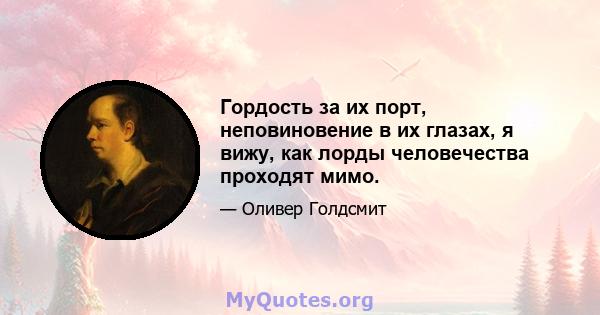 Гордость за их порт, неповиновение в их глазах, я вижу, как лорды человечества проходят мимо.

— Оливер Голдсмит

MyQuotes.org